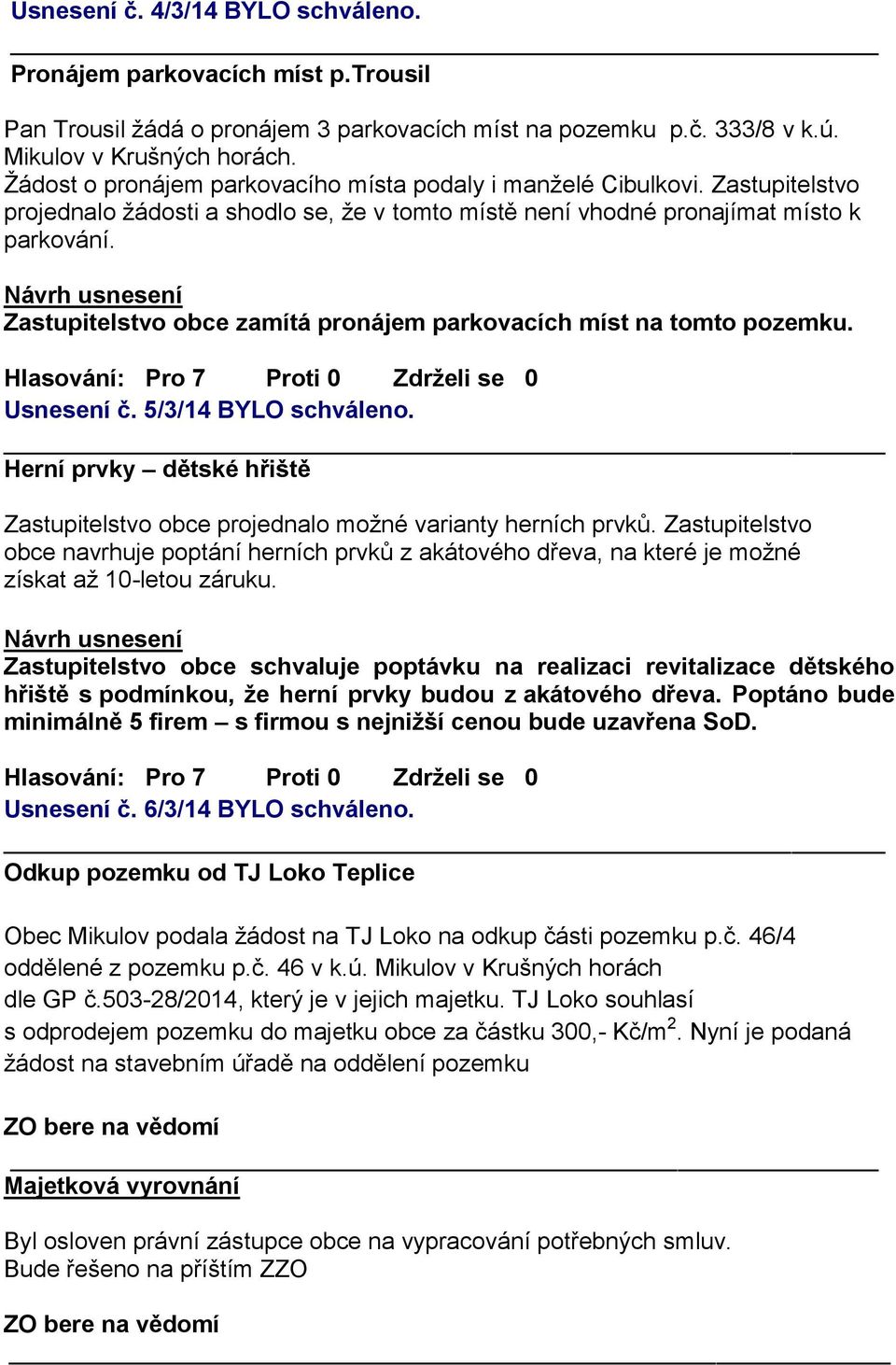 Usnesení č. 4/3/14 BYLO schváleno.

Pronájem parkovacích míst p.Trousil

Pan Trousil žádá o pronájem 3 parkovacích míst na pozemku p.č. 333/8 v k.ú. Mikulov v Krušných horách.
Žádost o pronájem parkovacího místa podaly i manželé Cibulkovi. Zastupitelstvo projednalo žádosti a shodlo se, že v tomto místě není vhodné pronajímat místo k parkování.

Návrh usnesení
Zastupitelstvo obce zamítá pronájem parkovacích míst na tomto pozemku.

Hlasování: Pro 7 Proti 0 Zdrželi se 0
Usnesení č. 5/3/14 BYLO schváleno.

Herní prvky – dětské hřiště

Zastupitelstvo obce projednalo možné varianty herních prvků. Zastupitelstvo obce navrhuje poptání herních prvků z akátového dřeva, na které je možné získat až 10-letou záruku.

Návrh usnesení
Zastupitelstvo obce schvaluje poptávku na realizaci revitalizace dětského hřiště s podmínkou, že herní prvky budou z akátového dřeva. Poptáno bude minimálně 5 firem – s firmou s nejnižší cenou bude uzavřena SoD.

Hlasování: Pro 7 Proti 0 Zdrželi se 0
Usnesení č. 6/3/14 BYLO schváleno.

Odkup pozemku od TJ Loko Teplice

Obec Mikulov podala žádost na TJ Loko na odkup části pozemku p.č. 46/4 oddělené z pozemku p.č. 46 v k.ú. Mikulov v Krušných horách dle GP č.503-28/2014, který je v jejich majetku. TJ Loko souhlasí s odprodejem pozemku do majetku obce za částku 300,- Kč/m$^2$. Nyní je podaná žádost na stavebním úřadě na oddělení pozemku

ZO bere na vědomí

Majetková vyrovnání

Byl osloven právní zástupce obce na vypracování potřebných smluv.
Bude řešeno na příštím ZZO

ZO bere na vědomí